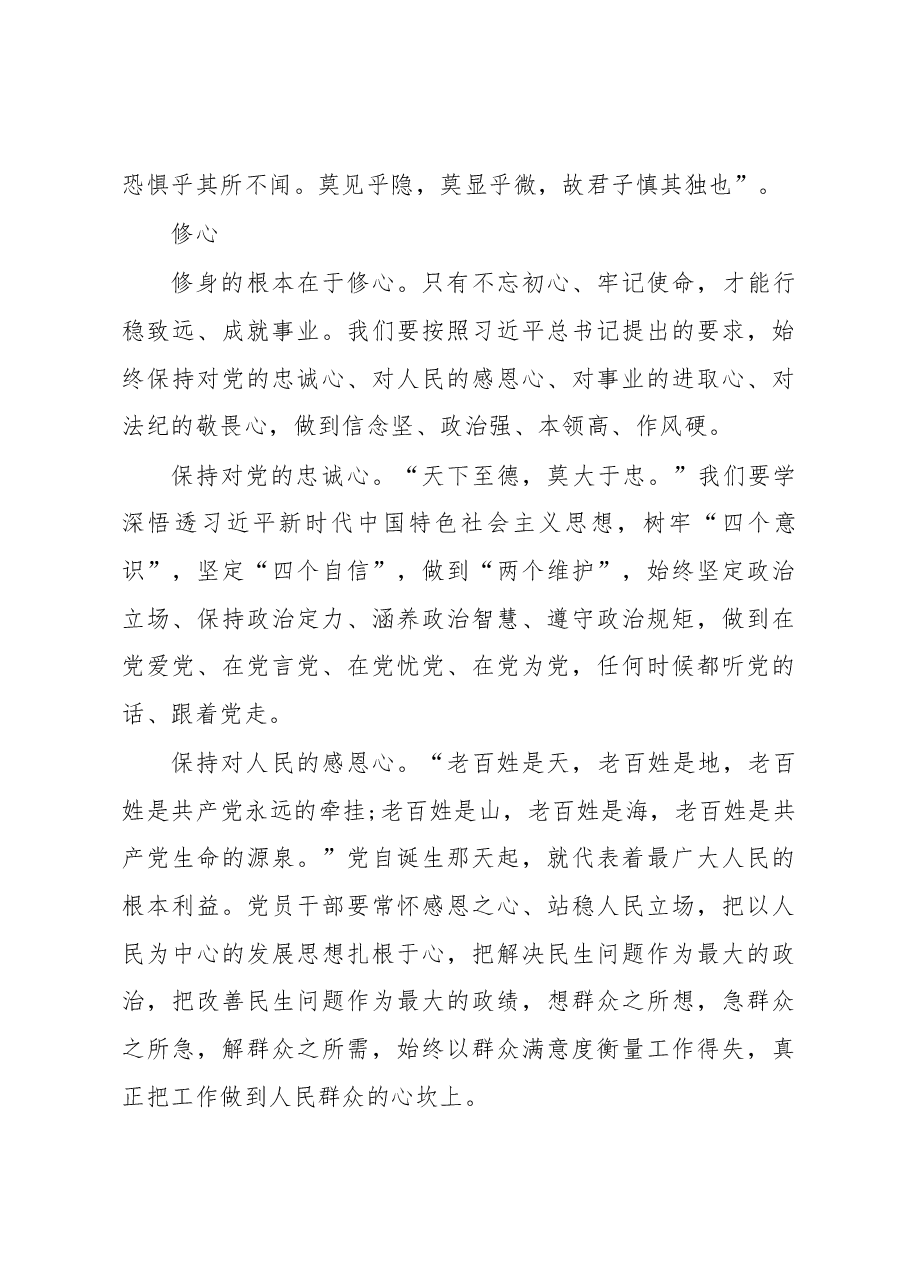 恐惧乎其所不闻。莫见乎隐，莫显乎微，故君子慎其独也”。

修心

修身的根本在于修心。只有不忘初心、牢记使命，才能行稳致远、成就事业。我们要按照习近平总书记提出的要求，始终保持对党的忠诚心、对人民的感恩心、对事业的进取心、对法纪的敬畏心，做到信念坚、政治强、本领高、作风硬。

保持对党的忠诚心。“天下至德，莫大于忠。”我们要学深悟透习近平新时代中国特色社会主义思想，树牢“四个意识”，坚定“四个自信”，做到“两个维护”，始终坚定政治立场、保持政治定力、涵养政治智慧、遵守政治规矩，做到在党爱党、在党言党、在党忧党、在党为党，任何时候都听党的话、跟着党走。

保持对人民的感恩心。“老百姓是天，老百姓是地，老百姓是共产党永远的牵挂;老百姓是山，老百姓是海，老百姓是共产党生命的源泉。”党自诞生那天起，就代表着最广大人民的根本利益。党员干部要常怀感恩之心、站稳人民立场，把以人民为中心的发展思想扎根于心，把解决民生问题作为最大的政治，把改善民生问题作为最大的政绩，想群众之所想，急群众之所急，解群众之所需，始终以群众满意度衡量工作得失，真正把工作做到人民群众的心坎上。